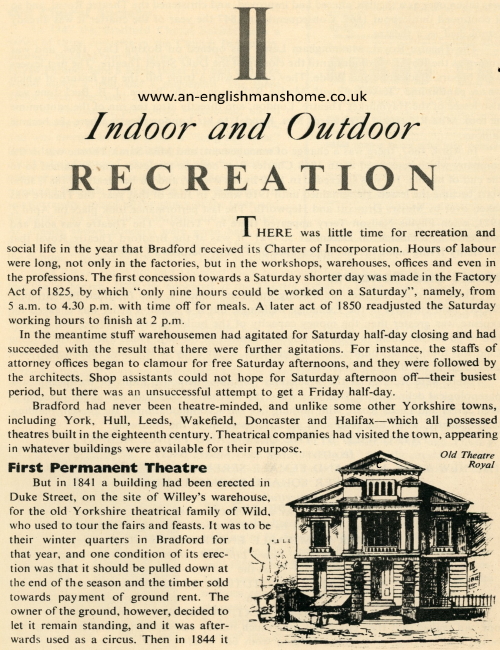 II

www.an-englishmanshome.co.uk

Indoor and Outdoor

RECREATION

THERE was little time for recreation and social life in the year that Bradford received its Charter of Incorporation. Hours of labour were long, not only in the factories, but in the workshops, warehouses, offices and even in the professions. The first concession towards a Saturday shorter day was made in the Factory Act of 1825, by which "only nine hours could be worked on a Saturday", namely, from 5 a.m. to 4.30 p.m. with time off for meals. A later act of 1850 readjusted the Saturday working hours to finish at 2 p.m.

In the meantime stuff warehousemen had agitated for Saturday half-day closing and had succeeded with the result that there were further agitations. For instance, the staffs of attorney offices began to clamour for free Saturday afternoons, and they were followed by the architects. Shop assistants could not hope for Saturday afternoon off—their busiest period, but there was an unsuccessful attempt to get a Friday half-day.

Bradford had never been theatre-minded, and unlike some other Yorkshire towns, including York, Hull, Leeds, Wakefield, Doncaster and Halifax—which all possessed theatres built in the eighteenth century. Theatrical companies had visited the town, appearing in whatever buildings were available for their purpose.

First Permanent Theatre

But in 1841 a building had been erected in Duke Street, on the site of Willey's warehouse, for the old Yorkshire theatrical family of Wild, who used to tour the fairs and feasts. It was to be their winter quarters in Bradford for that year, and one condition of its erection was that it should be pulled down at the end of the season and the timber sold towards payment of ground rent. The owner of the ground, however, decided to let it remain standing, and it was afterwards used as a circus. Then in 1844 it

Old Theatre Royal